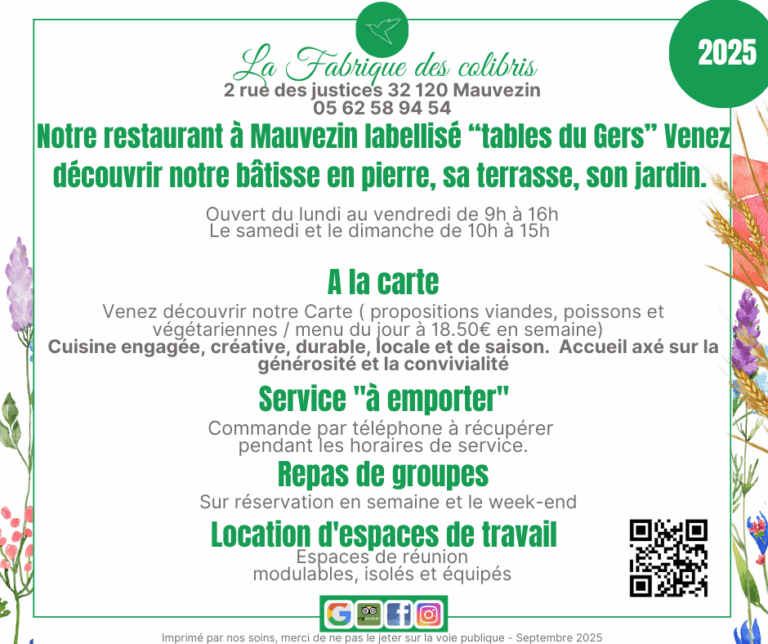 2025

La Fabrique des colibris
2 rue des justices 32 120 Mauvezin
05 62 58 94 54

Notre restaurant à Mauvezin labellisé "tables du Gers" Venez découvrir notre bâtisse en pierre, sa terrasse, son jardin.

Ouvert du lundi au vendredi de 9h à 16h
Le samedi et le dimanche de 10h à 15h

A la carte

Venez découvrir notre Carte ( propositions viandes, poissons et végétariennes / menu du jour à 18.50€ en semaine)
Cuisine engagée, créative, durable, locale et de saison. Accueil axé sur la générosité et la convivialité

Service "à emporter"

Commande par téléphone à récupérer pendant les horaires de service.

Repas de groupes

Sur réservation en semaine et le week-end

Location d'espaces de travail

Espaces de réunion
modulables, isolés et équipés

Imprimé par nos soins, merci de ne pas le jeter sur la voie publique - Septembre 2025